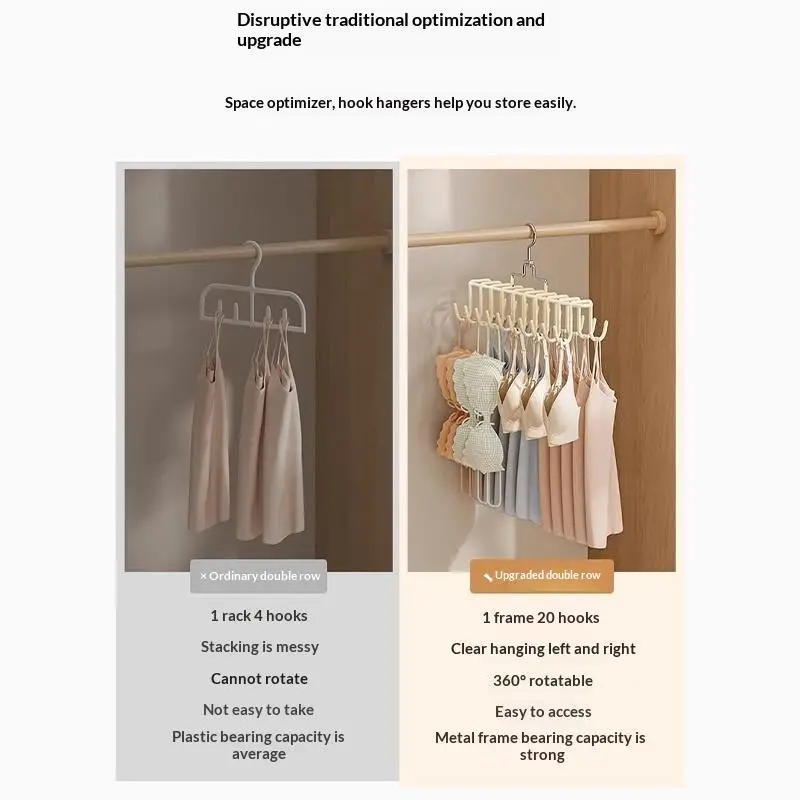 Disruptive traditional optimization and upgrade

Space optimizer, hook hangers help you store easily.

× Ordinary double row

1 rack 4 hooks

Stacking is messy

Cannot rotate

Not easy to take

Plastic bearing capacity is average

Upgraded double row

1 frame 20 hooks

Clear hanging left and right

360° rotatable

Easy to access

Metal frame bearing capacity is strong